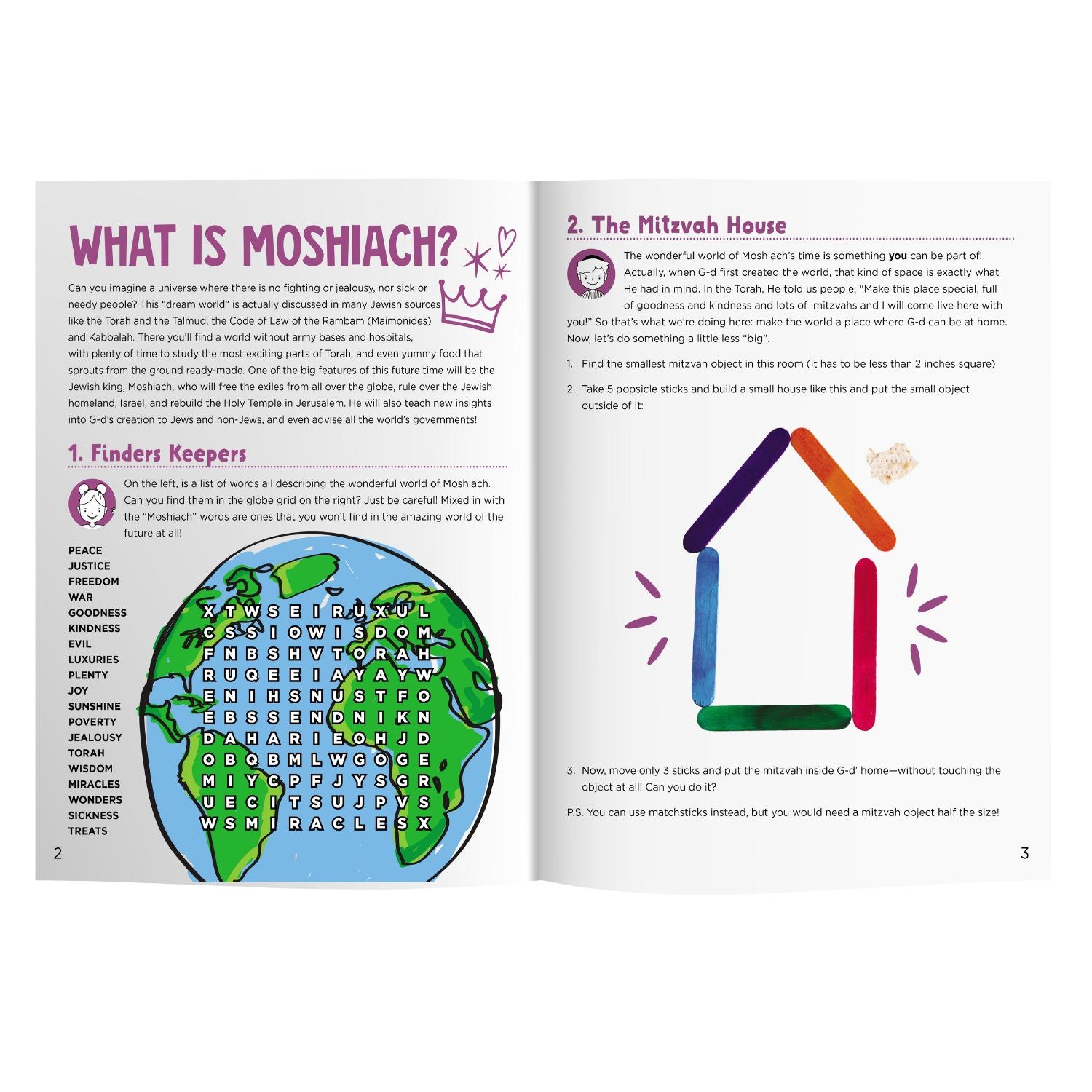 WHAT IS MOSHIACH?

Can you imagine a universe where there is no fighting or jealousy, nor sick or needy people? This "dream world" is actually discussed in many Jewish sources like the Torah and the Talmud, the Code of Law of the Rambam (Maimonides) and Kabbalah. There you'll find a world without army bases and hospitals, with plenty of time to study the most exciting parts of Torah, and even yummy food that sprouts from the ground ready-made. One of the big features of this future time will be the Jewish king, Moshiach, who will free the exiles from all over the globe, rule over the Jewish homeland, Israel, and rebuild the Holy Temple in Jerusalem. He will also teach new insights into G-d's creation to Jews and non-Jews, and even advise all the world's governments!

1. Finders Keepers

On the left, is a list of words all describing the wonderful world of Moshiach. Can you find them in the globe grid on the right? Just be careful! Mixed in with the "Moshiach" words are ones that you won't find in the amazing world of the future at all!

PEACE
JUSTICE
FREEDOM
WAR
GOODNESS
KINDNESS
EVIL
LUXURIES
PLENTY
JOY
SUNSHINE
POVERTY
JEALOUSY
TORAH
WISDOM
MIRACLES
WONDERS
SICKNESS
TREATS

X T W S E I R U X U L
C S S I O W I S D O M
F N B S H V T O R A H
R U Q E E I A Y A Y W
E N I H S N U S T F O
E B S S E N D N I K N
D A H A R I E O H J D
O B Q B M L W G O G E
M I Y C P F J Y S G R
U E C I T S U J P V S
W S M I R A C L E S X

2

2. The Mitzvah House

The wonderful world of Moshiach's time is something **you** can be part of! Actually, when G-d first created the world, that kind of space is exactly what He had in mind. In the Torah, He told us people, "Make this place special, full of goodness and kindness and lots of mitzvahs and I will come live here with you!" So that's what we're doing here: make the world a place where G-d can be at home. Now, let's do something a little less "big".

1. Find the smallest mitzvah object in this room (it has to be less than 2 inches square)

2. Take 5 popsicle sticks and build a small house like this and put the small object outside of it:

3. Now, move only 3 sticks and put the mitzvah inside G-d' home—without touching the object at all! Can you do it?

P.S. You can use matchsticks instead, but you would need a mitzvah object half the size!

3